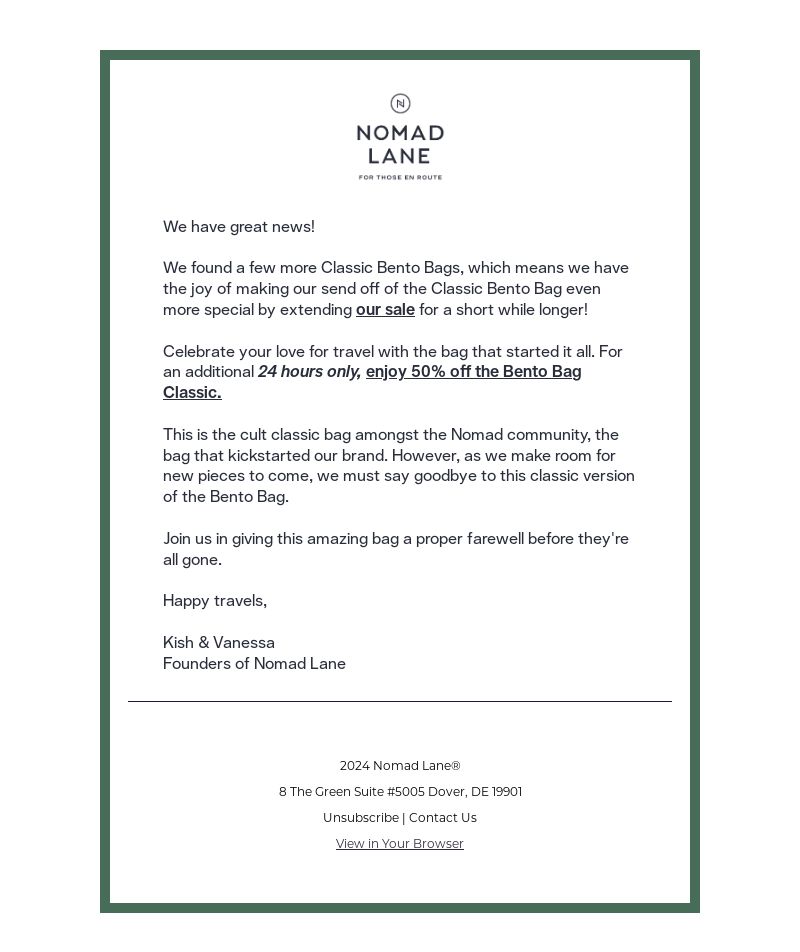 N

NOMAD LANE

FOR THOSE EN ROUTE

We have great news!

We found a few more Classic Bento Bags, which means we have the joy of making our send off of the Classic Bento Bag even more special by extending our sale for a short while longer!

Celebrate your love for travel with the bag that started it all. For an additional 24 hours only, enjoy 50% off the Bento Bag Classic.

This is the cult classic bag amongst the Nomad community, the bag that kickstarted our brand. However, as we make room for new pieces to come, we must say goodbye to this classic version of the Bento Bag.

Join us in giving this amazing bag a proper farewell before they're all gone.

Happy travels,

Kish & Vanessa
Founders of Nomad Lane

2024 Nomad Lane®

8 The Green Suite #5005 Dover, DE 19901

Unsubscribe | Contact Us

View in Your Browser